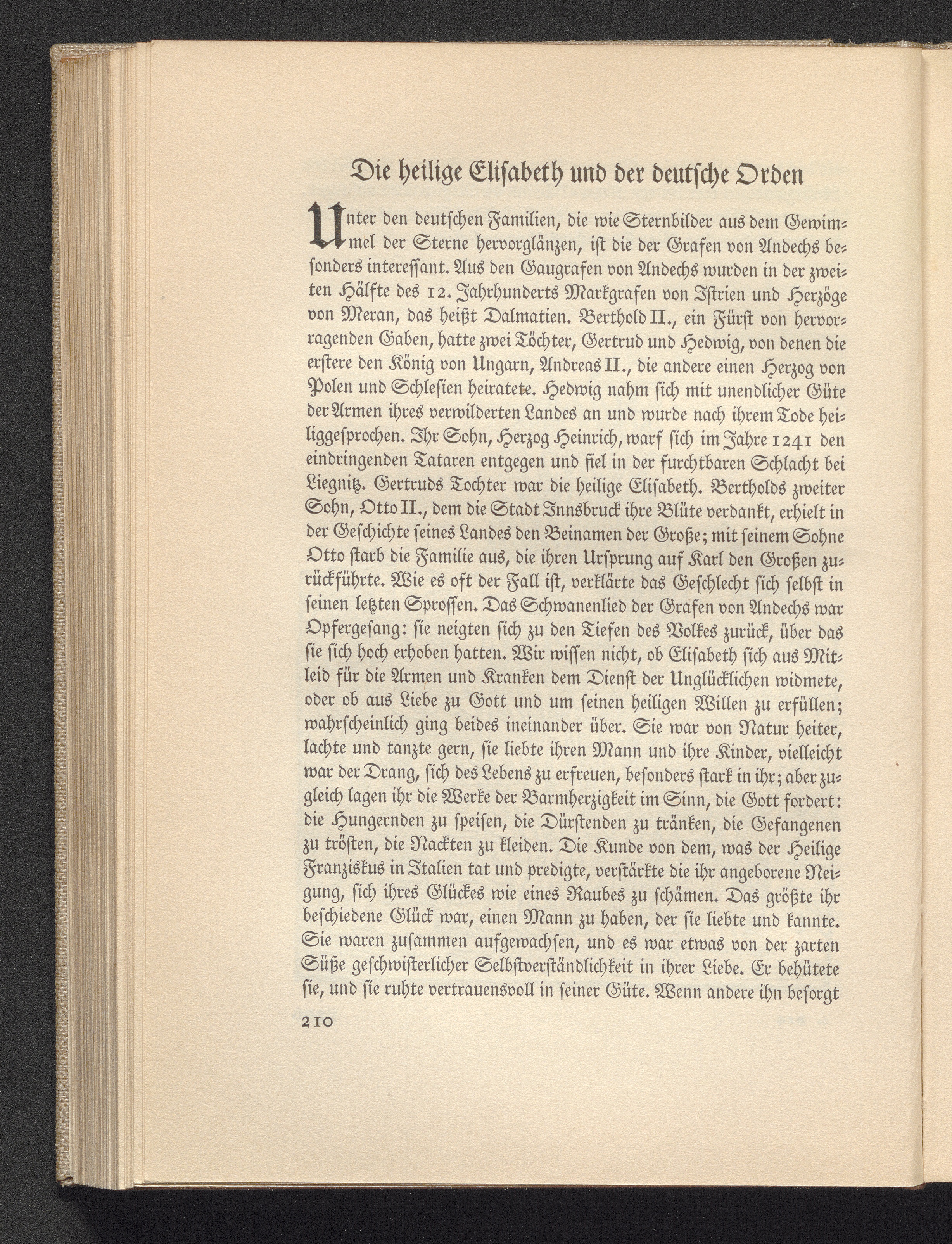 Die heilige Elisabeth und der deutsche Orden

Unter den deutschen Familien, die wie Sternbilder aus dem Gewimmel der Sterne hervorglänzen, ist die der Grafen von Andechs besonders interessant. Aus den Gaugrafen von Andechs wurden in der zweiten Hälfte des 12. Jahrhunderts Markgrafen von Istrien und Herzöge von Meran, das heißt Dalmatien. Berthold II., ein Fürst von hervorragenden Gaben, hatte zwei Töchter, Gertrud und Hedwig, von denen die erstere den König von Ungarn, Andreas II., die andere einen Herzog von Polen und Schlesien heiratete. Hedwig nahm sich mit unendlicher Güte der Armen ihres verwilderten Landes an und wurde nach ihrem Tode heiliggesprochen. Ihr Sohn, Herzog Heinrich, warf sich im Jahre 1241 den eindringenden Tataren entgegen und fiel in der furchtbaren Schlacht bei Liegnitz. Gertruds Tochter war die heilige Elisabeth. Bertholds zweiter Sohn, Otto II., dem die Stadt Innsbruck ihre Blüte verdankt, erhielt in der Geschichte seines Landes den Beinamen der Große; mit seinem Sohne Otto starb die Familie aus, die ihren Ursprung auf Karl den Großen zurückführte. Wie es oft der Fall ist, verklärte das Geschlecht sich selbst in seinen letzten Sprossen. Das Schwanenlied der Grafen von Andechs war Opfergesang: sie neigten sich zu den Tiefen des Volkes zurück, über das sie sich hoch erhoben hatten. Wir wissen nicht, ob Elisabeth sich aus Mitleid für die Armen und Kranken dem Dienst der Unglücklichen widmete, oder ob aus Liebe zu Gott und um seinen heiligen Willen zu erfüllen; wahrscheinlich ging beides ineinander über. Sie war von Natur heiter, lachte und tanzte gern, sie liebte ihren Mann und ihre Kinder, vielleicht war der Drang, sich des Lebens zu erfreuen, besonders stark in ihr; aber zugleich lagen ihr die Werke der Barmherzigkeit im Sinn, die Gott fordert: die Hungernden zu speisen, die Dürstenden zu tränken, die Gefangenen zu trösten, die Nackten zu kleiden. Die Kunde von dem, was der Heilige Franziskus in Italien tat und predigte, verstärkte die ihr angeborene Neigung, sich ihres Glückes wie eines Raubes zu schämen. Das größte ihr beschiedene Glück war, einen Mann zu haben, der sie liebte und kannte. Sie waren zusammen aufgewachsen, und es war etwas von der zarten Süße geschwisterlicher Selbstverständlichkeit in ihrer Liebe. Er behütete sie, und sie ruhte vertrauensvoll in seiner Güte. Wenn andere ihn besorgt

210